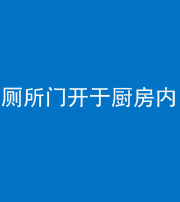 厕所门开于厨房内